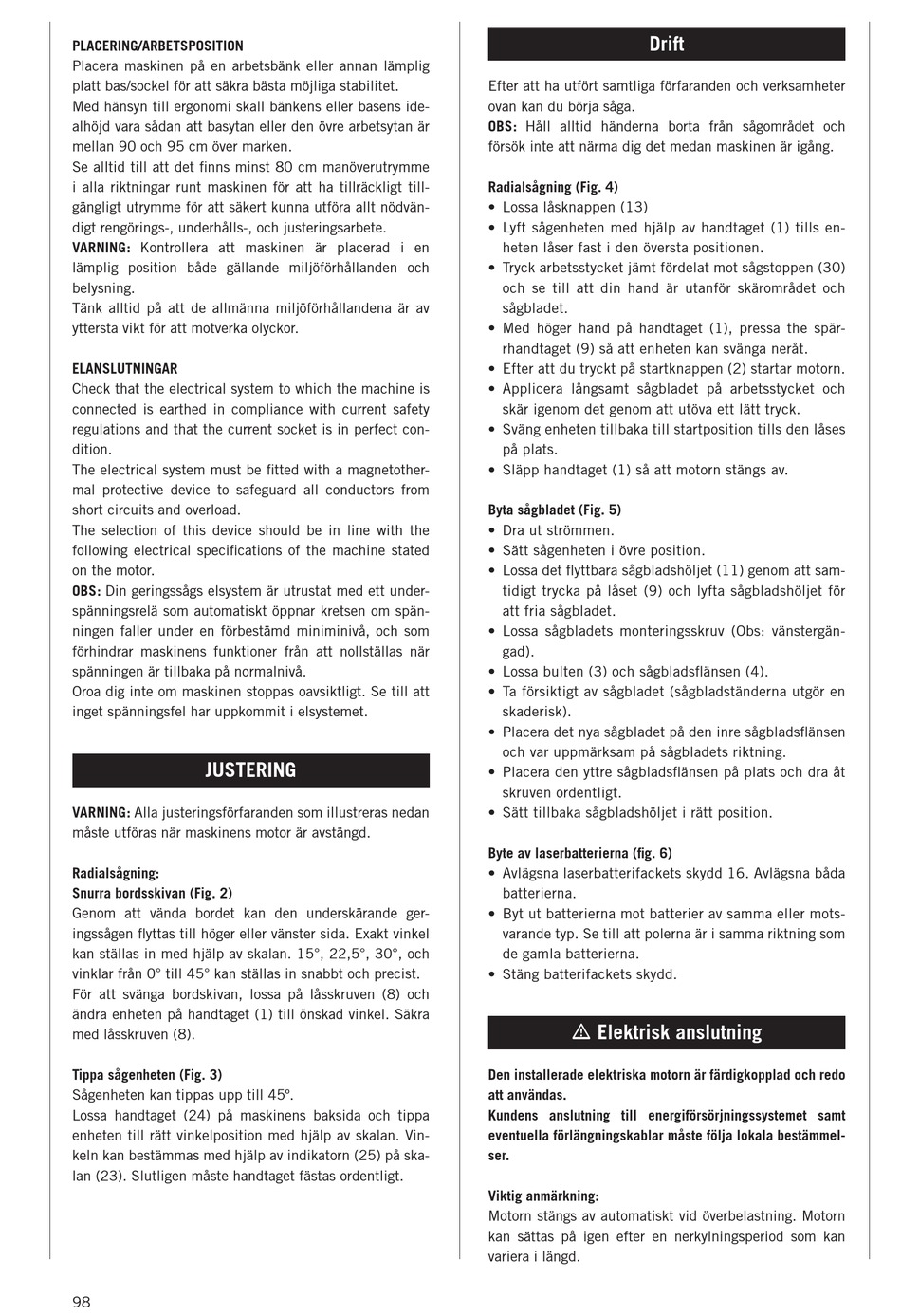 PLACERING/ARBETSPOSITION
Placera maskinen på en arbetsbänk eller annan lämplig platt bas/sockel för att säkra bästa möjliga stabilitet.
Med hänsyn till ergonomi skall bänkens eller basens idealhöjd vara sådan att basytan eller den övre arbetsytan är mellan 90 och 95 cm över marken.
Se alltid till att det finns minst 80 cm manöverutrymme i alla riktningar runt maskinen för att ha tillräckligt tillgängligt utrymme för att säkert kunna utföra allt nödvändigt rengörings-, underhålls-, och justeringsarbete.
VARNING: Kontrollera att maskinen är placerad i en lämplig position både gällande miljöförhållanden och belysning.
Tänk alltid på att de allmänna miljöförhållandena är av yttersta vikt för att motverka olyckor.

ELANSLUTNINGAR
Check that the electrical system to which the machine is connected is earthed in compliance with current safety regulations and that the current socket is in perfect condition.
The electrical system must be fitted with a magnetothermal protective device to safeguard all conductors from short circuits and overload.
The selection of this device should be in line with the following electrical specifications of the machine stated on the motor.
OBS: Din geringssågs elsystem är utrustat med ett underspänningsrelä som automatiskt öppnar kretsen om spänningen faller under en förbestämd miniminivå, och som förhindrar maskinens funktioner från att nollställas när spänningen är tillbaka på normalnivå.
Oroa dig inte om maskinen stoppas oavsiktligt. Se till att inget spänningsfel har uppkommit i elsystemet.

JUSTERING

VARNING: Alla justeringsförfaranden som illustreras nedan måste utföras när maskinens motor är avstängd.

Radialsågning:
Snurra bordsskivan (Fig. 2)
Genom att vända bordet kan den underskärande geringssågen flyttas till höger eller vänster sida. Exakt vinkel kan ställas in med hjälp av skalan. 15°, 22,5°, 30°, och vinklar från 0° till 45° kan ställas in snabbt och precist.
För att svänga bordskivan, lossa på låsskruven (8) och ändra enheten på handtaget (1) till önskad vinkel. Säkra med låsskruven (8).

Tippa sågenheten (Fig. 3)
Sågenheten kan tippas upp till 45º.
Lossa handtaget (24) på maskinens baksida och tippa enheten till rätt vinkelposition med hjälp av skalan. Vinkeln kan bestämmas med hjälp av indikatorn (25) på skalan (23). Slutligen måste handtaget fästas ordentligt.

Drift

Efter att ha utfört samtliga förfaranden och verksamheter ovan kan du börja såga.
OBS: Håll alltid händerna borta från sågområdet och försök inte att närma dig det medan maskinen är igång.

Radialsågning (Fig. 4)
• Lossa låsknappen (13)
• Lyft sågenheten med hjälp av handtaget (1) tills enheten låser fast i den översta positionen.
• Tryck arbetsstycket jämt fördelat mot sågstoppen (30) och se till att din hand är utanför skärområdet och sågbladet.
• Med höger hand på handtaget (1), pressa the spärrhandtaget (9) så att enheten kan svänga neråt.
• Efter att du tryckt på startknappen (2) startar motorn.
• Applicera långsamt sågbladet på arbetsstycket och skär igenom det genom att utöva ett lätt tryck.
• Sväng enheten tillbaka till startposition tills den låses på plats.
• Släpp handtaget (1) så att motorn stängs av.

Byta sågbladet (Fig. 5)
• Dra ut strömmen.
• Sätt sågenheten i övre position.
• Lossa det flyttbara sågbladshöljet (11) genom att samtidigt trycka på låset (9) och lyfta sågbladshöljet för att fria sågbladet.
• Lossa sågbladets monteringsskruv (Obs: vänstergängad).
• Lossa bulten (3) och sågbladsflänsen (4).
• Ta försiktigt av sågbladet (sågbladständerna utgör en skaderisk).
• Placera det nya sågbladet på den inre sågbladsflänsen och var uppmärksam på sågbladets riktning.
• Placera den yttre sågbladsflänsen på plats och dra åt skruven ordentligt.
• Sätt tillbaka sågbladshöljet i rätt position.

Byte av laserbatterierna (fig. 6)
• Avlägsna laserbatterifackets skydd 16. Avlägsna båda batterierna.
• Byt ut batterierna mot batterier av samma eller motsvarande typ. Se till att polerna är i samma riktning som de gamla batterierna.
• Stäng batterifackets skydd.

⚠ Elektrisk anslutning

Den installerade elektriska motorn är färdigkopplad och redo att användas.
Kundens anslutning till energiförsörjningssystemet samt eventuella förlängningskablar måste följa lokala bestämmelser.

Viktig anmärkning:
Motorn stängs av automatiskt vid överbelastning. Motorn kan sättas på igen efter en nerkylningsperiod som kan variera i längd.

98